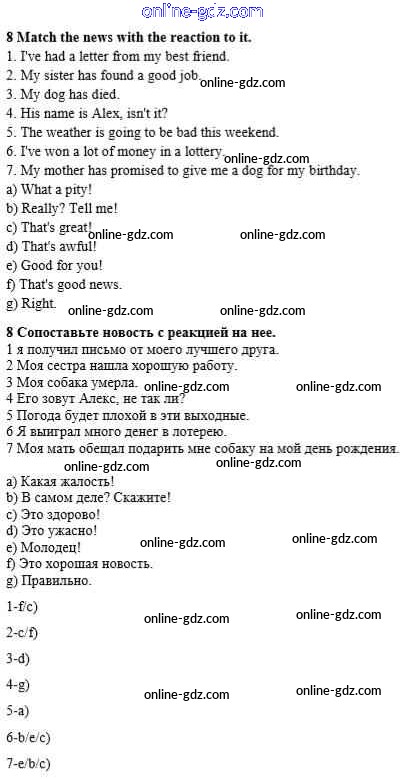 8 Match the news with the reaction to it.
1. I've had a letter from my best friend.
2. My sister has found a good job.
3. My dog has died.
4. His name is Alex, isn't it?
5. The weather is going to be bad this weekend.
6. I've won a lot of money in a lottery.
7. My mother has promised to give me a dog for my birthday.
a) What a pity!
b) Really? Tell me!
c) That's great!
d) That's awful!
e) Good for you!
f) That's good news.
g) Right.

8 Сопоставьте новость с реакцией на нее.
1 я получил письмо от моего лучшего друга.
2 Моя сестра нашла хорошую работу.
3 Моя собака умерла.
4 Его зовут Алекс, не так ли?
5 Погода будет плохой в эти выходные.
6 Я выиграл много денег в лотерею.
7 Моя мать обещал подарить мне собаку на мой день рождения.
a) Какая жалость!
b) В самом деле? Скажите!
c) Это здорово!
d) Это ужасно!
e) Молодец!
f) Это хорошая новость.
g) Правильно.

1-f/c)

2-c/f)

3-d)

4-g)

5-a)

6-b/e/c)

7-e/b/c)

online-gdz.com